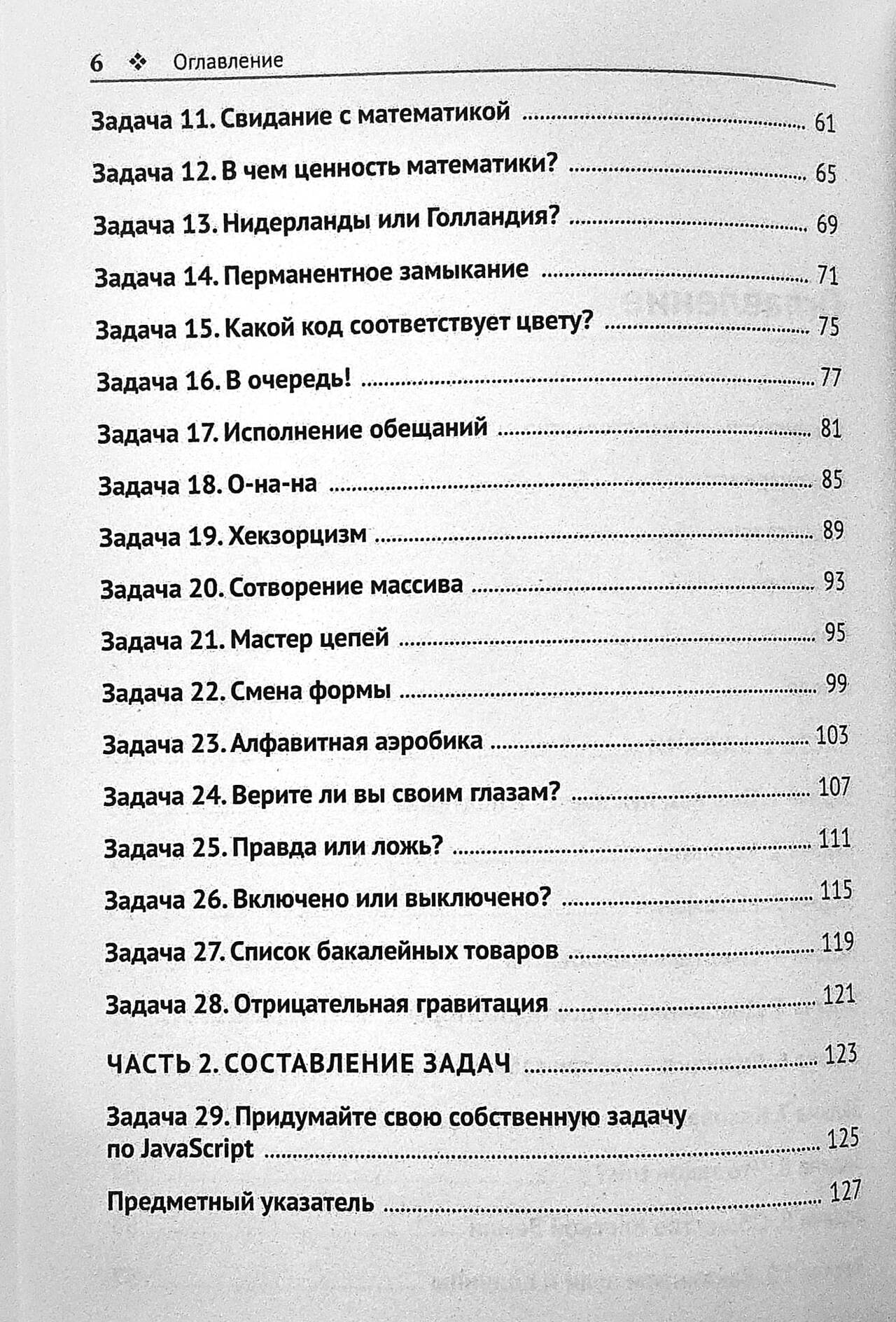 6 ❖ Оглавление

Задача 11. Свидание с математикой ........ 61

Задача 12. В чем ценность математики? ........ 65

Задача 13. Нидерланды или Голландия? ........ 69

Задача 14. Перманентное замыкание ........ 71

Задача 15. Какой код соответствует цвету? ........ 75

Задача 16. В очередь! ........ 77

Задача 17. Исполнение обещаний ........ 81

Задача 18. О-на-на ........ 85

Задача 19. Хекзорцизм ........ 89

Задача 20. Сотворение массива ........ 93

Задача 21. Мастер цепей ........ 95

Задача 22. Смена формы ........ 99

Задача 23. Алфавитная аэробика ........ 103

Задача 24. Верите ли вы своим глазам? ........ 107

Задача 25. Правда или ложь? ........ 111

Задача 26. Включено или выключено? ........ 115

Задача 27. Список бакалейных товаров ........ 119

Задача 28. Отрицательная гравитация ........ 121

ЧАСТЬ 2. СОСТАВЛЕНИЕ ЗАДАЧ ........ 123

Задача 29. Придумайте свою собственную задачу по JavaScript ........ 125

Предметный указатель ........ 127